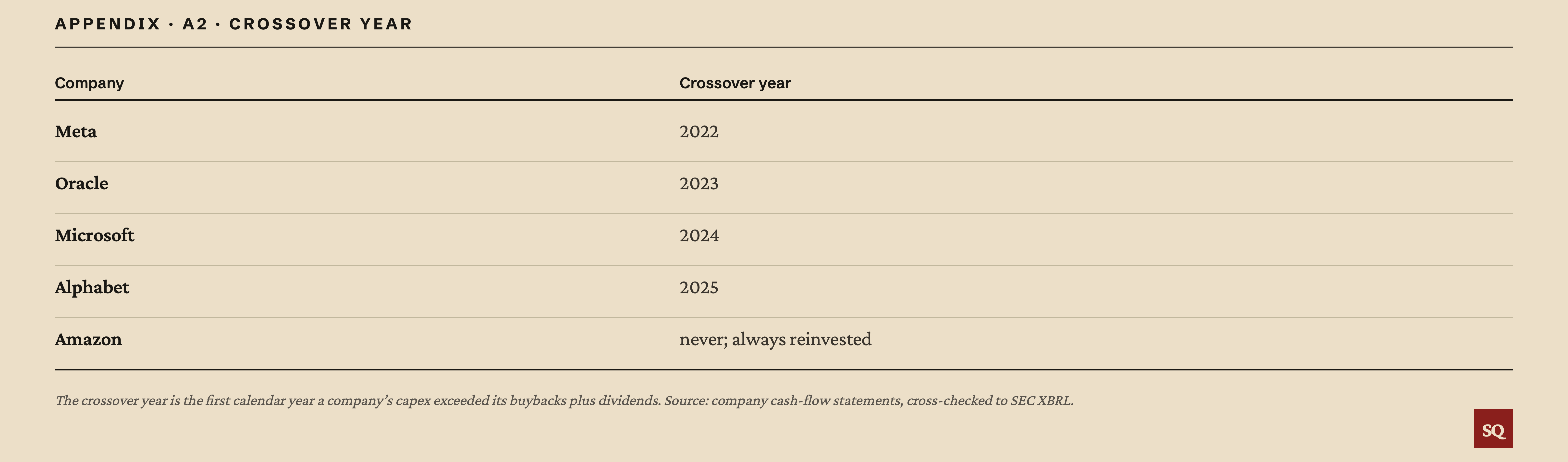 APPENDIX · A2 · CROSSOVER YEAR

| Company | Crossover year |
|---|---|
| Meta | 2022 |
| Oracle | 2023 |
| Microsoft | 2024 |
| Alphabet | 2025 |
| Amazon | never; always reinvested |

The crossover year is the first calendar year a company's capex exceeded its buybacks plus dividends. Source: company cash-flow statements, cross-checked to SEC XBRL.

SQ